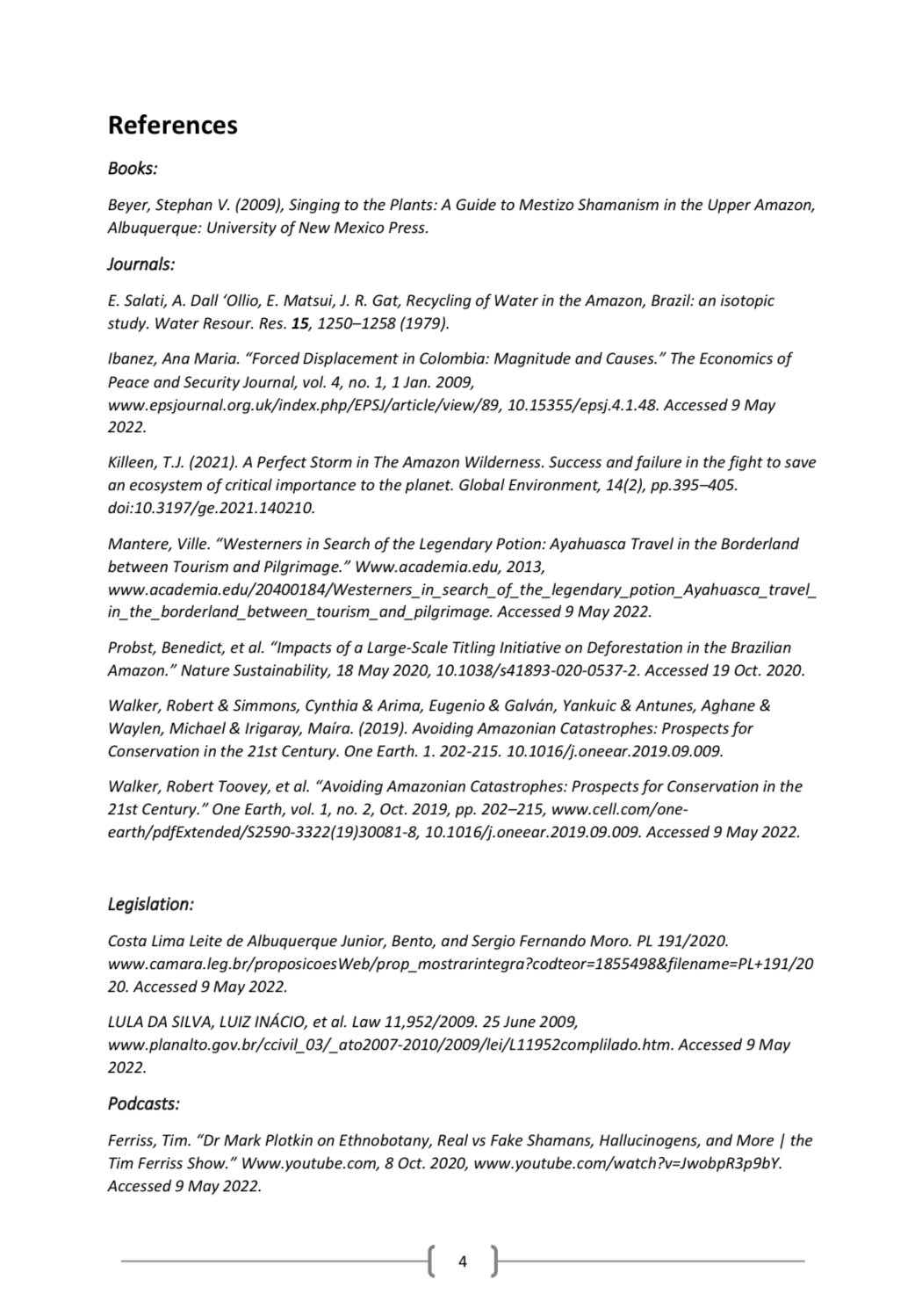 References

Books:

Beyer, Stephan V. (2009), Singing to the Plants: A Guide to Mestizo Shamanism in the Upper Amazon, Albuquerque: University of New Mexico Press.

Journals:

E. Salati, A. Dall 'Ollio, E. Matsui, J. R. Gat, Recycling of Water in the Amazon, Brazil: an isotopic study. Water Resour. Res. 15, 1250–1258 (1979).

Ibanez, Ana Maria. "Forced Displacement in Colombia: Magnitude and Causes." The Economics of Peace and Security Journal, vol. 4, no. 1, 1 Jan. 2009, www.epsjournal.org.uk/index.php/EPSJ/article/view/89, 10.15355/epsj.4.1.48. Accessed 9 May 2022.

Killeen, T.J. (2021). A Perfect Storm in The Amazon Wilderness. Success and failure in the fight to save an ecosystem of critical importance to the planet. Global Environment, 14(2), pp.395–405. doi:10.3197/ge.2021.140210.

Mantere, Ville. "Westerners in Search of the Legendary Potion: Ayahuasca Travel in the Borderland between Tourism and Pilgrimage." Www.academia.edu, 2013, www.academia.edu/20400184/Westerners_in_search_of_the_legendary_potion_Ayahuasca_travel_in_the_borderland_between_tourism_and_pilgrimage. Accessed 9 May 2022.

Probst, Benedict, et al. "Impacts of a Large-Scale Titling Initiative on Deforestation in the Brazilian Amazon." Nature Sustainability, 18 May 2020, 10.1038/s41893-020-0537-2. Accessed 19 Oct. 2020.

Walker, Robert & Simmons, Cynthia & Arima, Eugenio & Galván, Yankuic & Antunes, Aghane & Waylen, Michael & Irigaray, Maíra. (2019). Avoiding Amazonian Catastrophes: Prospects for Conservation in the 21st Century. One Earth. 1. 202-215. 10.1016/j.oneear.2019.09.009.

Walker, Robert Toovey, et al. "Avoiding Amazonian Catastrophes: Prospects for Conservation in the 21st Century." One Earth, vol. 1, no. 2, Oct. 2019, pp. 202–215, www.cell.com/one-earth/pdfExtended/S2590-3322(19)30081-8, 10.1016/j.oneear.2019.09.009. Accessed 9 May 2022.

Legislation:

Costa Lima Leite de Albuquerque Junior, Bento, and Sergio Fernando Moro. PL 191/2020. www.camara.leg.br/proposicoesWeb/prop_mostrarintegra?codteor=1855498&filename=PL+191/2020. Accessed 9 May 2022.

LULA DA SILVA, LUIZ INÁCIO, et al. Law 11,952/2009. 25 June 2009, www.planalto.gov.br/ccivil_03/_ato2007-2010/2009/lei/L11952complilado.htm. Accessed 9 May 2022.

Podcasts:

Ferriss, Tim. "Dr Mark Plotkin on Ethnobotany, Real vs Fake Shamans, Hallucinogens, and More | the Tim Ferriss Show." Www.youtube.com, 8 Oct. 2020, www.youtube.com/watch?v=JwobpR3p9bY. Accessed 9 May 2022.

4